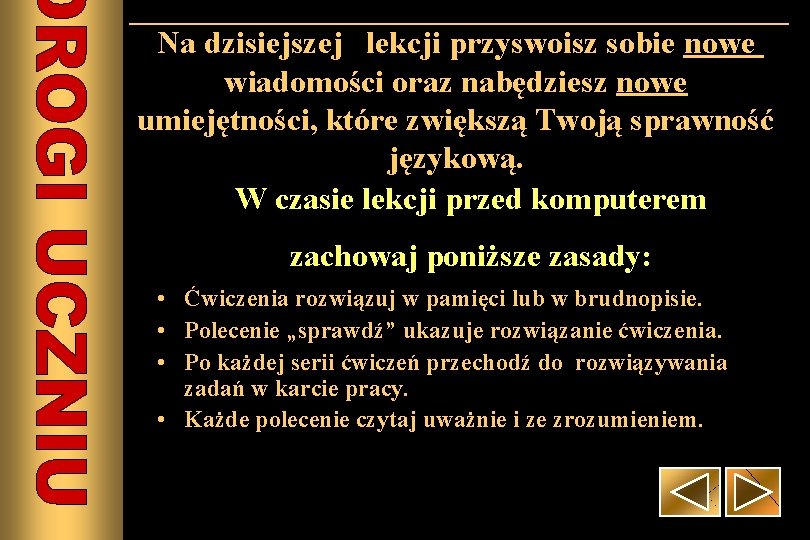 DROGI UCZNIU

Na dzisiejszej lekcji przyswoisz sobie nowe wiadomości oraz nabędziesz nowe umiejętności, które zwiększą Twoją sprawność językową.

W czasie lekcji przed komputerem zachowaj poniższe zasady:

• Ćwiczenia rozwiązuj w pamięci lub w brudnopisie.
• Polecenie „sprawdź” ukazuje rozwiązanie ćwiczenia.
• Po każdej serii ćwiczeń przechodź do rozwiązywania zadań w karcie pracy.
• Każde polecenie czytaj uważnie i ze zrozumieniem.